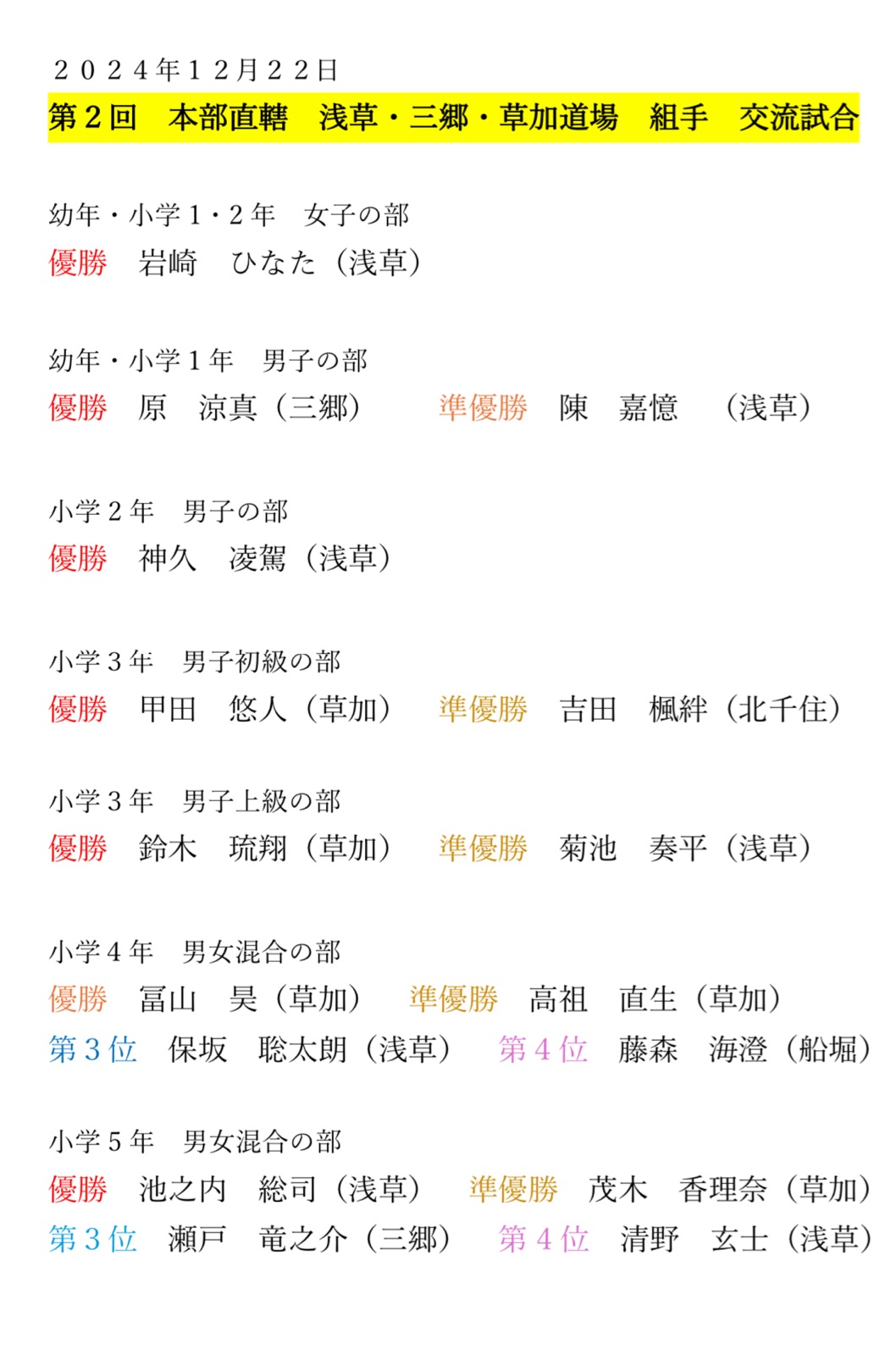 ２０２４年１２月２２日
第２回　本部直轄　浅草・三郷・草加道場　組手　交流試合

幼年・小学１・２年　女子の部
優勝　岩崎　ひなた（浅草）

幼年・小学１年　男子の部
優勝　原　涼真（三郷）　　準優勝　陳　嘉憶　（浅草）

小学２年　男子の部
優勝　神久　凌駕（浅草）

小学３年　男子初級の部
優勝　甲田　悠人（草加）　準優勝　吉田　楓絆（北千住）

小学３年　男子上級の部
優勝　鈴木　琉翔（草加）　準優勝　菊池　奏平（浅草）

小学４年　男女混合の部
優勝　冨山　昊（草加）　準優勝　高祖　直生（草加）
第３位　保坂　聡太朗（浅草）　第４位　藤森　海澄（船堀）

小学５年　男女混合の部
優勝　池之内　総司（浅草）　準優勝　茂木　香理奈（草加）
第３位　瀬戸　竜之介（三郷）　第４位　清野　玄士（浅草）